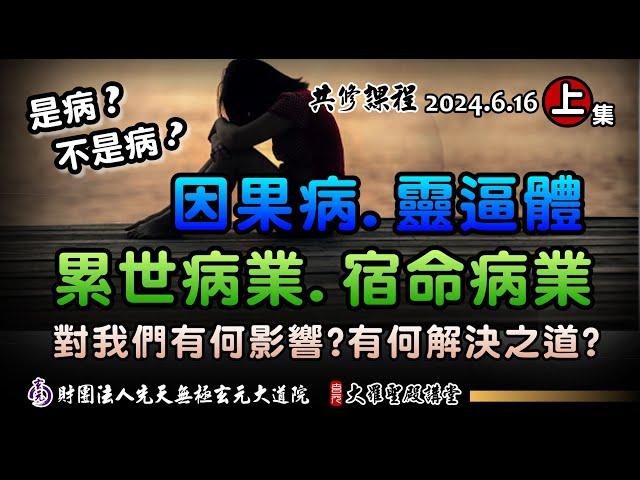 是病？
不是病？

共修課程 2024.6.16 上集

因果病. 靈逼體
累世病業. 宿命病業
對我們有何影響？有何解決之道？

財團法人先天無極玄元大道院　大羅聖殿講堂